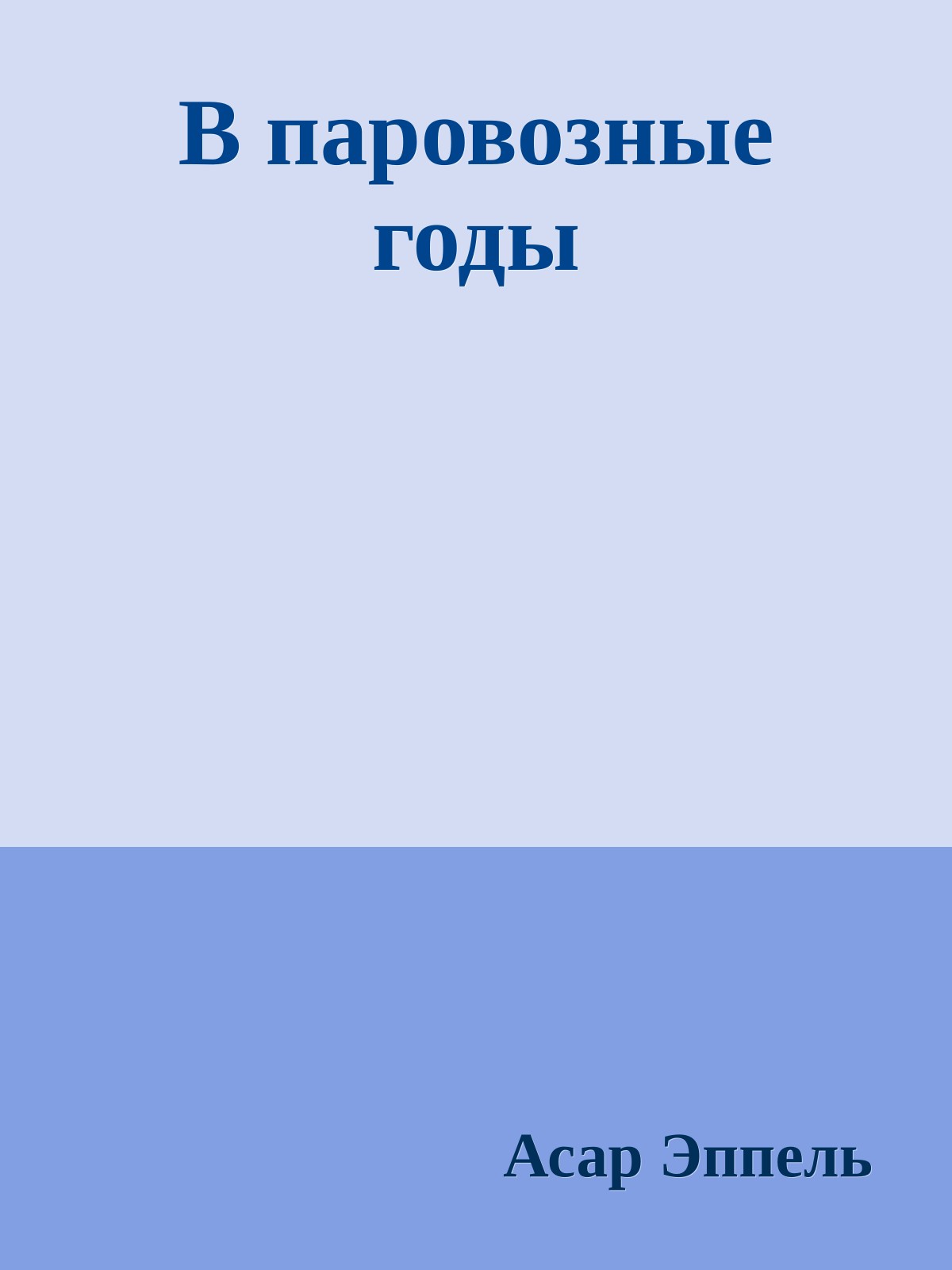 В паровозные годы

Асар Эппель